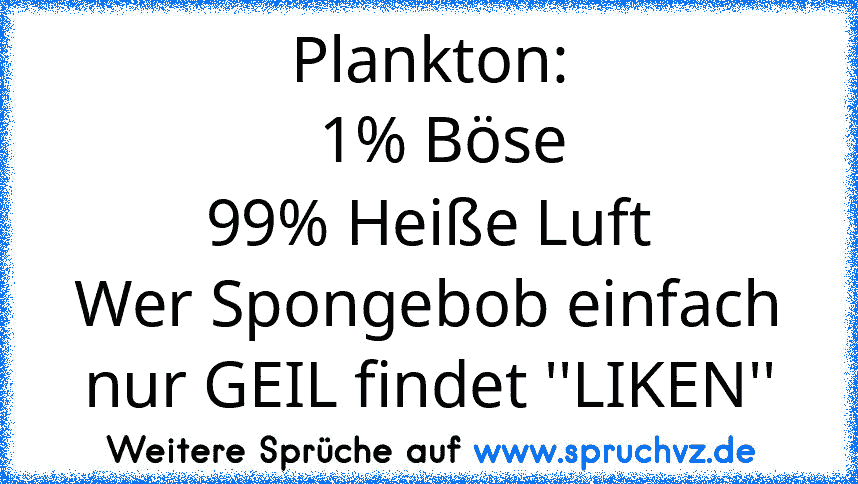 Plankton:
1% Böse
99% Heiße Luft
Wer Spongebob einfach nur GEIL findet ''LIKEN''

Weitere Sprüche auf www.spruchvz.de